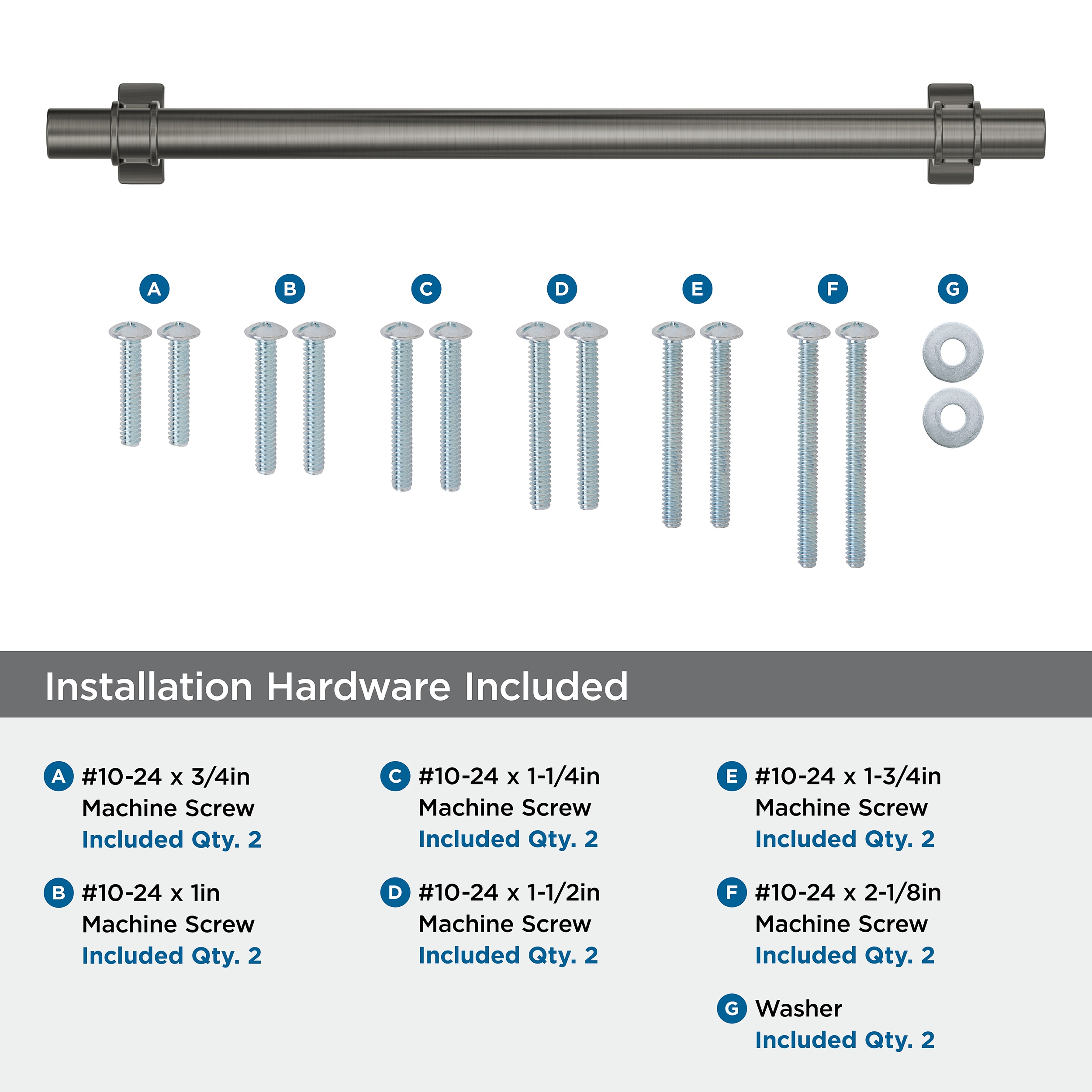 A B C D E F G

Installation Hardware Included

A #10-24 x 3/4in Machine Screw
Included Qty. 2

B #10-24 x 1in Machine Screw
Included Qty. 2

C #10-24 x 1-1/4in Machine Screw
Included Qty. 2

D #10-24 x 1-1/2in Machine Screw
Included Qty. 2

E #10-24 x 1-3/4in Machine Screw
Included Qty. 2

F #10-24 x 2-1/8in Machine Screw
Included Qty. 2

G Washer
Included Qty. 2